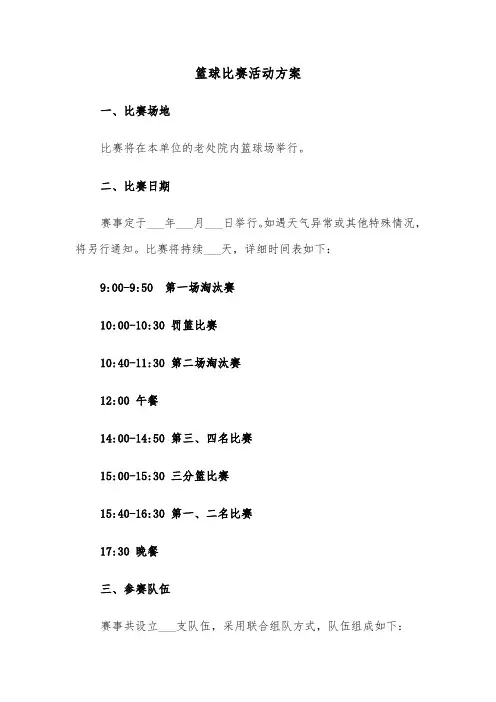 篮球比赛活动方案

一、比赛场地

比赛将在本单位的老处院内篮球场举行。

二、比赛日期

赛事定于___年___月___日举行。如遇天气异常或其他特殊情况，将另行通知。比赛将持续___天，详细时间表如下：

9:00-9:50 第一场淘汰赛

10:00-10:30 罚篮比赛

10:40-11:30 第二场淘汰赛

12:00 午餐

14:00-14:50 第三、四名比赛

15:00-15:30 三分篮比赛

15:40-16:30 第一、二名比赛

17:30 晚餐

三、参赛队伍

赛事共设立___支队伍，采用联合组队方式，队伍组成如下：